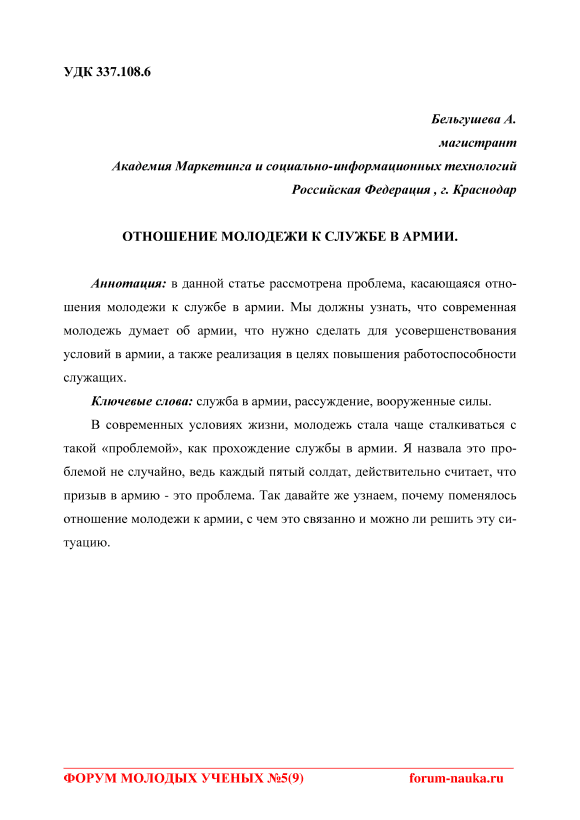 УДК 337.108.6

Бельгушева А.
магистрант
Академия Маркетинга и социально-информационных технологий
Российская Федерация , г. Краснодар

ОТНОШЕНИЕ МОЛОДЕЖИ К СЛУЖБЕ В АРМИИ.

Аннотация: в данной статье рассмотрена проблема, касающаяся отношения молодежи к службе в армии. Мы должны узнать, что современная молодежь думает об армии, что нужно сделать для усовершенствования условий в армии, а также реализация в целях повышения работоспособности служащих.

Ключевые слова: служба в армии, рассуждение, вооруженные силы.

В современных условиях жизни, молодежь стала чаще сталкиваться с такой «проблемой», как прохождение службы в армии. Я назвала это проблемой не случайно, ведь каждый пятый солдат, действительно считает, что призыв в армию - это проблема. Так давайте же узнаем, почему поменялось отношение молодежи к армии, с чем это связанно и можно ли решить эту ситуацию.

ФОРУМ МОЛОДЫХ УЧЕНЫХ №5(9) forum-nauka.ru